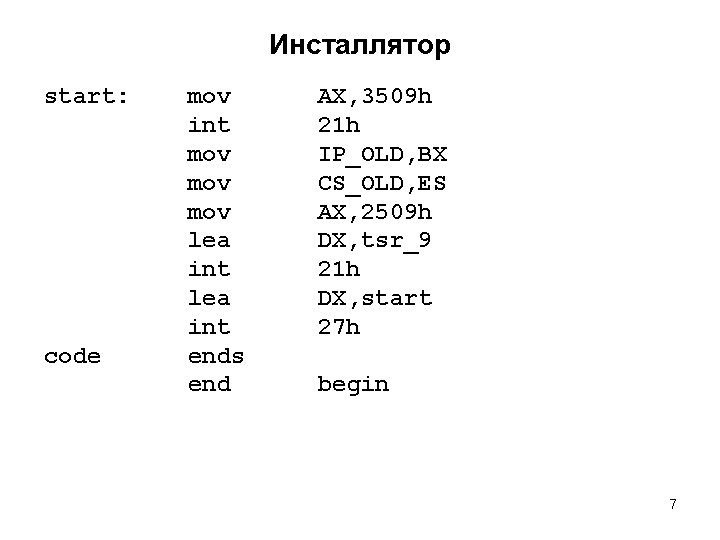 Инсталлятор

start:    mov     AX,3509h
          int     21h
          mov     IP_OLD,BX
          mov     CS_OLD,ES
          mov     AX,2509h
          lea     DX,tsr_9
          int     21h
          lea     DX,start
          int     27h
code      ends
          end     begin

7